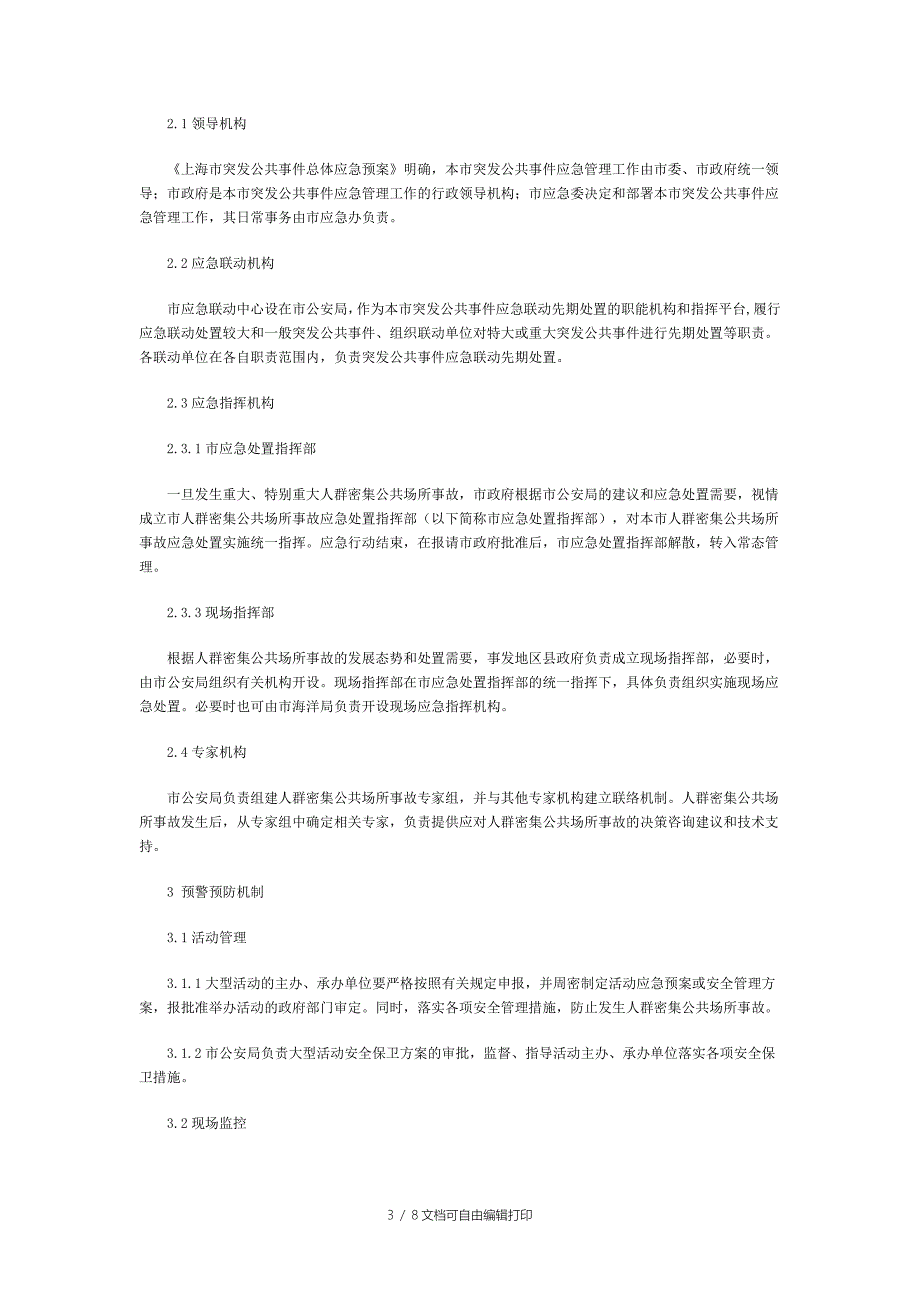 2.1 领导机构

《上海市突发公共事件总体应急预案》明确，本市突发公共事件应急管理工作由市委、市政府统一领导；市政府是本市突发公共事件应急管理工作的行政领导机构；市应急委决定和部署本市突发公共事件应急管理工作，其日常事务由市应急办负责。

2.2 应急联动机构

市应急联动中心设在市公安局，作为本市突发公共事件应急联动先期处置的职能机构和指挥平台，履行应急联动处置较大和一般突发公共事件、组织联动单位对特大或重大突发公共事件进行先期处置等职责。各联动单位在各自职责范围内，负责突发公共事件应急联动先期处置。

2.3 应急指挥机构

2.3.1 市应急处置指挥部

一旦发生重大、特别重大人群密集公共场所事故，市政府根据市公安局的建议和应急处置需要，视情成立市人群密集公共场所事故应急处置指挥部（以下简称市应急处置指挥部），对本市人群密集公共场所事故应急处置实施统一指挥。应急行动结束，在报请市政府批准后，市应急处置指挥部解散，转入常态管理。

2.3.3 现场指挥部

根据人群密集公共场所事故的发展态势和处置需要，事发地区县政府负责成立现场指挥部，必要时，由市公安局组织有关机构开设。现场指挥部在市应急处置指挥部的统一指挥下，具体负责组织实施现场应急处置。必要时也可由市海洋局负责开设现场应急指挥机构。

2.4 专家机构

市公安局负责组建人群密集公共场所事故专家组，并与其他专家机构建立联络机制。人群密集公共场所事故发生后，从专家组中确定相关专家，负责提供应对人群密集公共场所事故的决策咨询建议和技术支持。

3 预警预防机制

3.1 活动管理

3.1.1 大型活动的主办、承办单位要严格按照有关规定申报，并周密制定活动应急预案或安全管理方案，报批准举办活动的政府部门审定。同时，落实各项安全管理措施，防止发生人群密集公共场所事故。

3.1.2 市公安局负责大型活动安全保卫方案的审批，监督、指导活动主办、承办单位落实各项安全保卫措施。

3.2 现场监控

3 / 8 文档可自由编辑打印